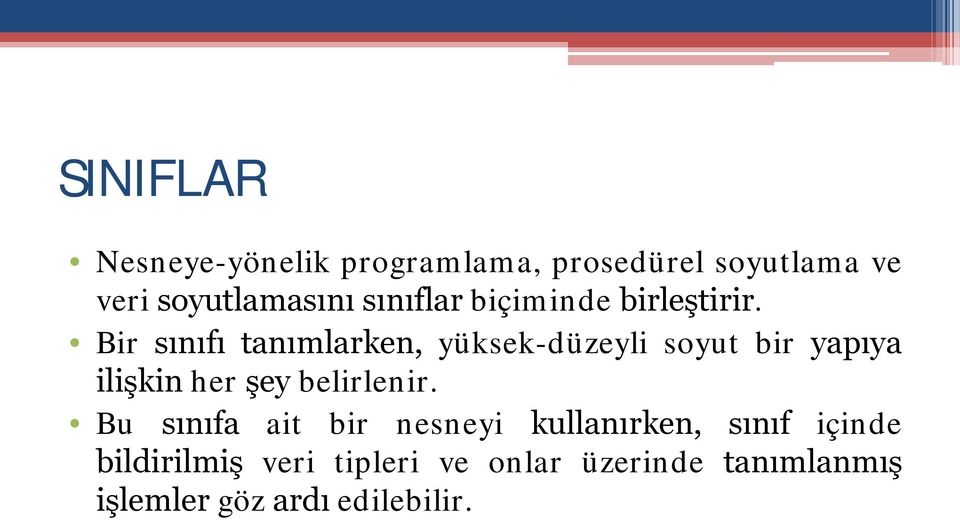 SINIFLAR

• Nesneye-yönelik programlama, prosedürel soyutlama ve veri soyutlamasını sınıflar biçiminde birleştirir.
• Bir sınıfı tanımlarken, yüksek-düzeyli soyut bir yapıya ilişkin her şey belirlenir.
• Bu sınıfa ait bir nesneyi kullanırken, sınıf içinde bildirilmiş veri tipleri ve onlar üzerinde tanımlanmış işlemler göz ardı edilebilir.